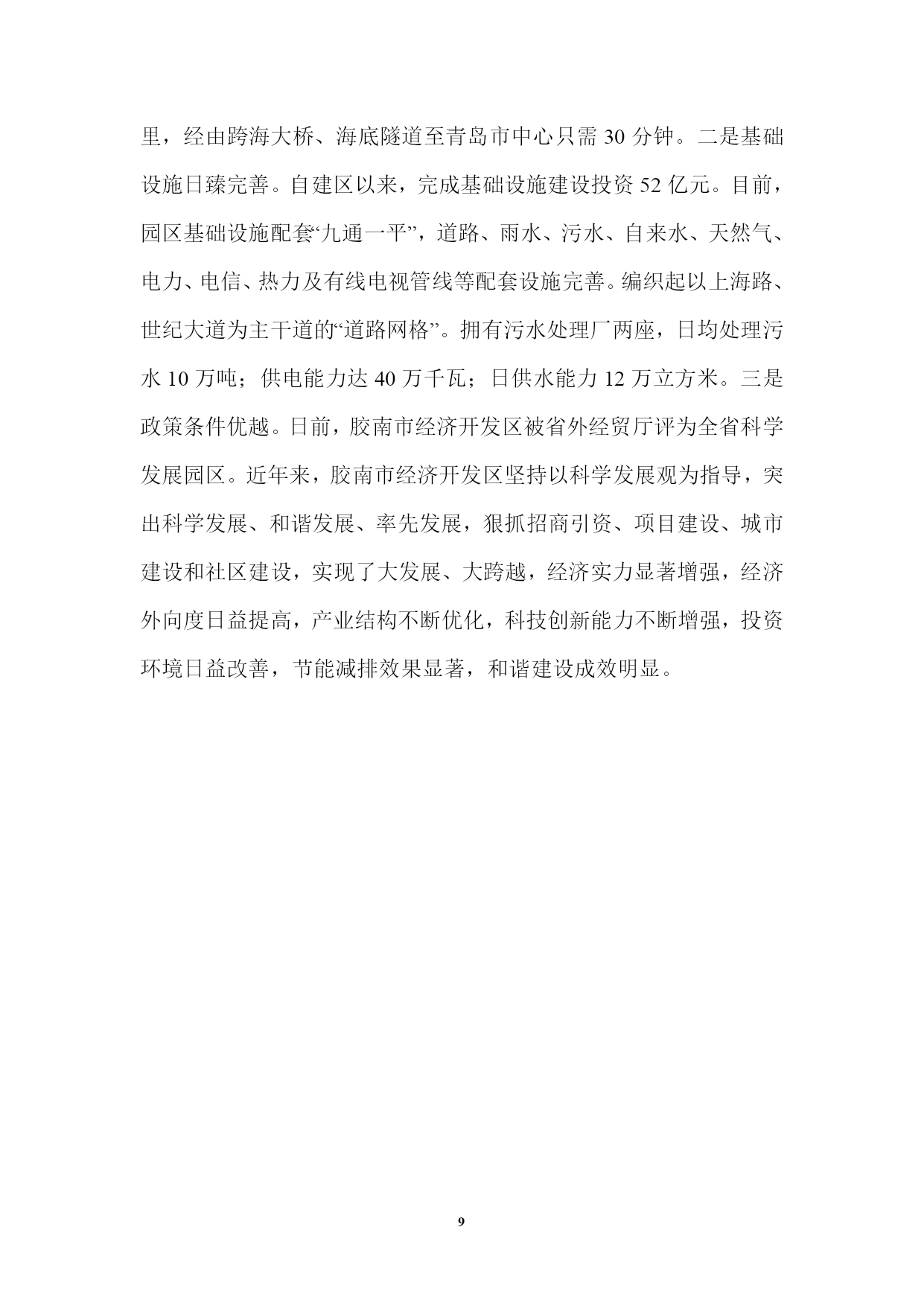 里，经由跨海大桥、海底隧道至青岛市中心只需 30 分钟。二是基础设施日臻完善。自建区以来，完成基础设施建设投资 52 亿元。目前，园区基础设施配套“九通一平”，道路、雨水、污水、自来水、天然气、电力、电信、热力及有线电视管线等配套设施完善。编织起以上海路、世纪大道为主干道的“道路网格”。拥有污水处理厂两座，日均处理污水 10 万吨；供电能力达 40 万千瓦；日供水能力 12 万立方米。三是政策条件优越。日前，胶南市经济开发区被省外经贸厅评为全省科学发展园区。近年来，胶南市经济开发区坚持以科学发展观为指导，突出科学发展、和谐发展、率先发展，狠抓招商引资、项目建设、城市建设和社区建设，实现了大发展、大跨越，经济实力显著增强，经济外向度日益提高，产业结构不断优化，科技创新能力不断增强，投资环境日益改善，节能减排效果显著，和谐建设成效明显。

9